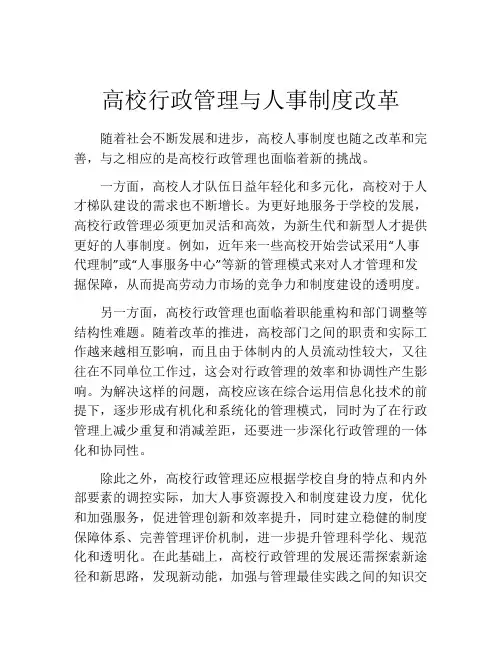 高校行政管理与人事制度改革

随着社会不断发展和进步，高校人事制度也随之改革和完善，与之相应的是高校行政管理也面临着新的挑战。

一方面，高校人才队伍日益年轻化和多元化，高校对于人才梯队建设的需求也不断增长。为更好地服务于学校的发展，高校行政管理必须更加灵活和高效，为新生代和新型人才提供更好的人事制度。例如，近年来一些高校开始尝试采用“人事代理制”或“人事服务中心”等新的管理模式来对人才管理和发掘保障，从而提高劳动力市场的竞争力和制度建设的透明度。

另一方面，高校行政管理也面临着职能重构和部门调整等结构性难题。随着改革的推进，高校部门之间的职责和实际工作越来越相互影响，而且由于体制内的人员流动性较大，又往往在不同单位工作过，这会对行政管理的效率和协调性产生影响。为解决这样的问题，高校应该在综合运用信息化技术的前提下，逐步形成有机化和系统化的管理模式，同时为了在行政管理上减少重复和消减差距，还要进一步深化行政管理的一体化和协同性。

除此之外，高校行政管理还应根据学校自身的特点和内外部要素的调控实际，加大人事资源投入和制度建设力度，优化和加强服务，促进管理创新和效率提升，同时建立稳健的制度保障体系、完善管理评价机制，进一步提升管理科学化、规范化和透明化。在此基础上，高校行政管理的发展还需探索新途径和新思路，发现新动能，加强与管理最佳实践之间的知识交